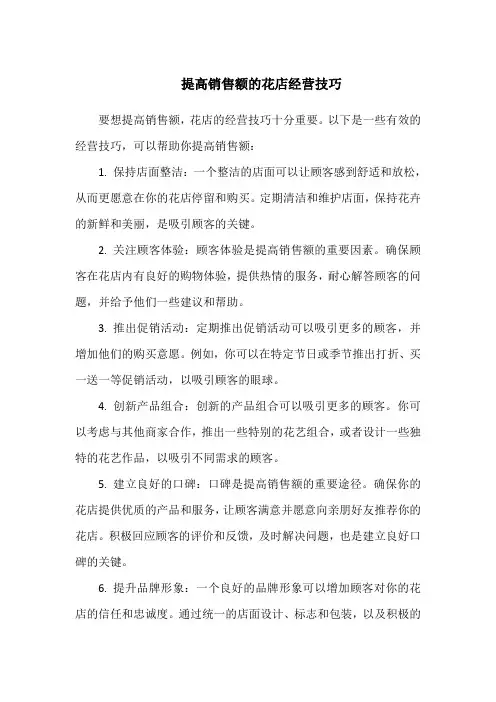 提高销售额的花店经营技巧

要想提高销售额，花店的经营技巧十分重要。以下是一些有效的经营技巧，可以帮助你提高销售额：

1. 保持店面整洁：一个整洁的店面可以让顾客感到舒适和放松，从而更愿意在你的花店停留和购买。定期清洁和维护店面，保持花卉的新鲜和美丽，是吸引顾客的关键。

2. 关注顾客体验：顾客体验是提高销售额的重要因素。确保顾客在花店内有良好的购物体验，提供热情的服务，耐心解答顾客的问题，并给予他们一些建议和帮助。

3. 推出促销活动：定期推出促销活动可以吸引更多的顾客，并增加他们的购买意愿。例如，你可以在特定节日或季节推出打折、买一送一等促销活动，以吸引顾客的眼球。

4. 创新产品组合：创新的产品组合可以吸引更多的顾客。你可以考虑与其他商家合作，推出一些特别的花艺组合，或者设计一些独特的花艺作品，以吸引不同需求的顾客。

5. 建立良好的口碑：口碑是提高销售额的重要途径。确保你的花店提供优质的产品和服务，让顾客满意并愿意向亲朋好友推荐你的花店。积极回应顾客的评价和反馈，及时解决问题，也是建立良好口碑的关键。

6. 提升品牌形象：一个良好的品牌形象可以增加顾客对你的花店的信任和忠诚度。通过统一的店面设计、标志和包装，以及积极的